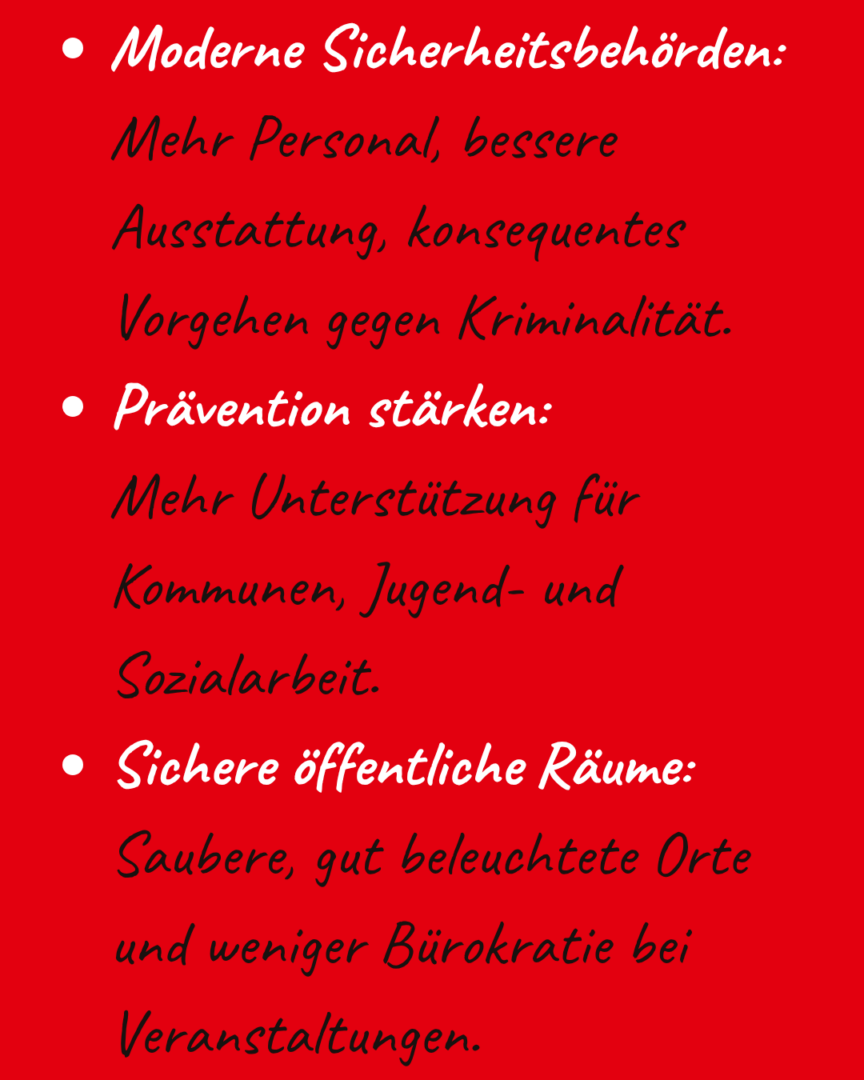 • Moderne Sicherheitsbehörden: Mehr Personal, bessere Ausstattung, konsequentes Vorgehen gegen Kriminalität.
• Prävention stärken: Mehr Unterstützung für Kommunen, Jugend- und Sozialarbeit.
• Sichere öffentliche Räume: Saubere, gut beleuchtete Orte und weniger Bürokratie bei Veranstaltungen.